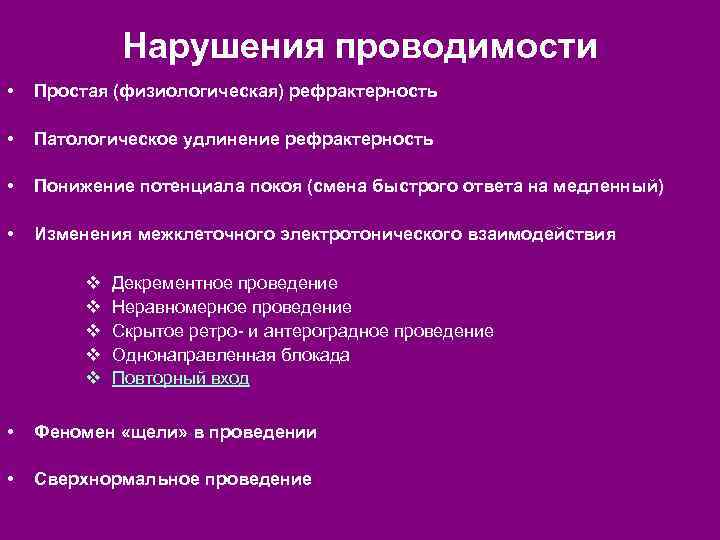 Нарушения проводимости

• Простая (физиологическая) рефрактерность

• Патологическое удлинение рефрактерность

• Понижение потенциала покоя (смена быстрого ответа на медленный)

• Изменения межклеточного электротонического взаимодействия

❖ Декрементное проведение
❖ Неравномерное проведение
❖ Скрытое ретро- и антероградное проведение
❖ Однонаправленная блокада
❖ Повторный вход

• Феномен «щели» в проведении

• Сверхнормальное проведение